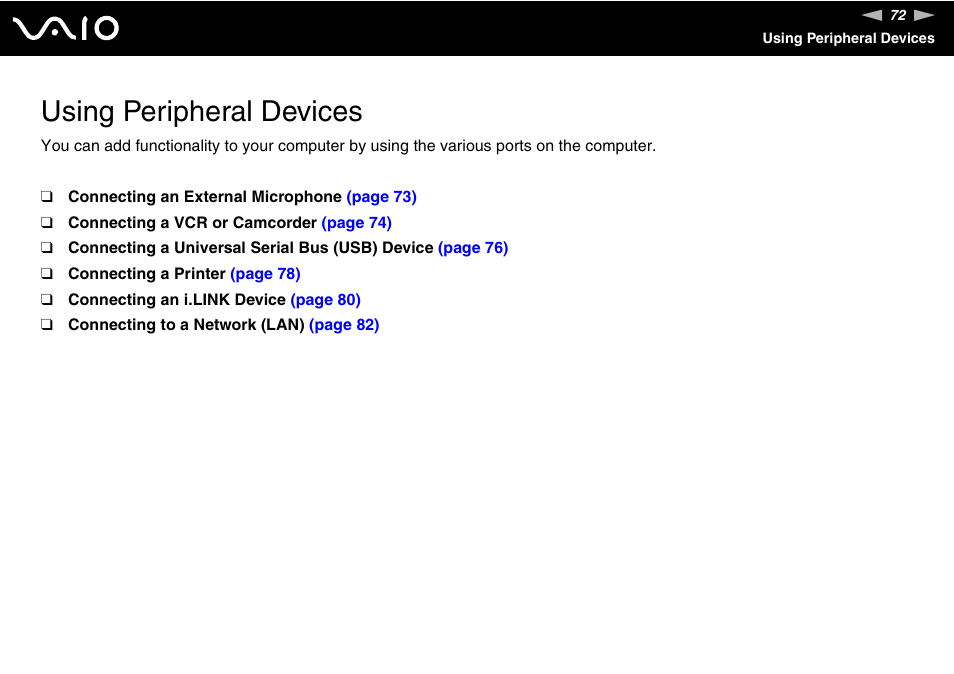 VAIO

72

Using Peripheral Devices

Using Peripheral Devices

You can add functionality to your computer by using the various ports on the computer.

❑ Connecting an External Microphone (page 73)
❑ Connecting a VCR or Camcorder (page 74)
❑ Connecting a Universal Serial Bus (USB) Device (page 76)
❑ Connecting a Printer (page 78)
❑ Connecting an i.LINK Device (page 80)
❑ Connecting to a Network (LAN) (page 82)